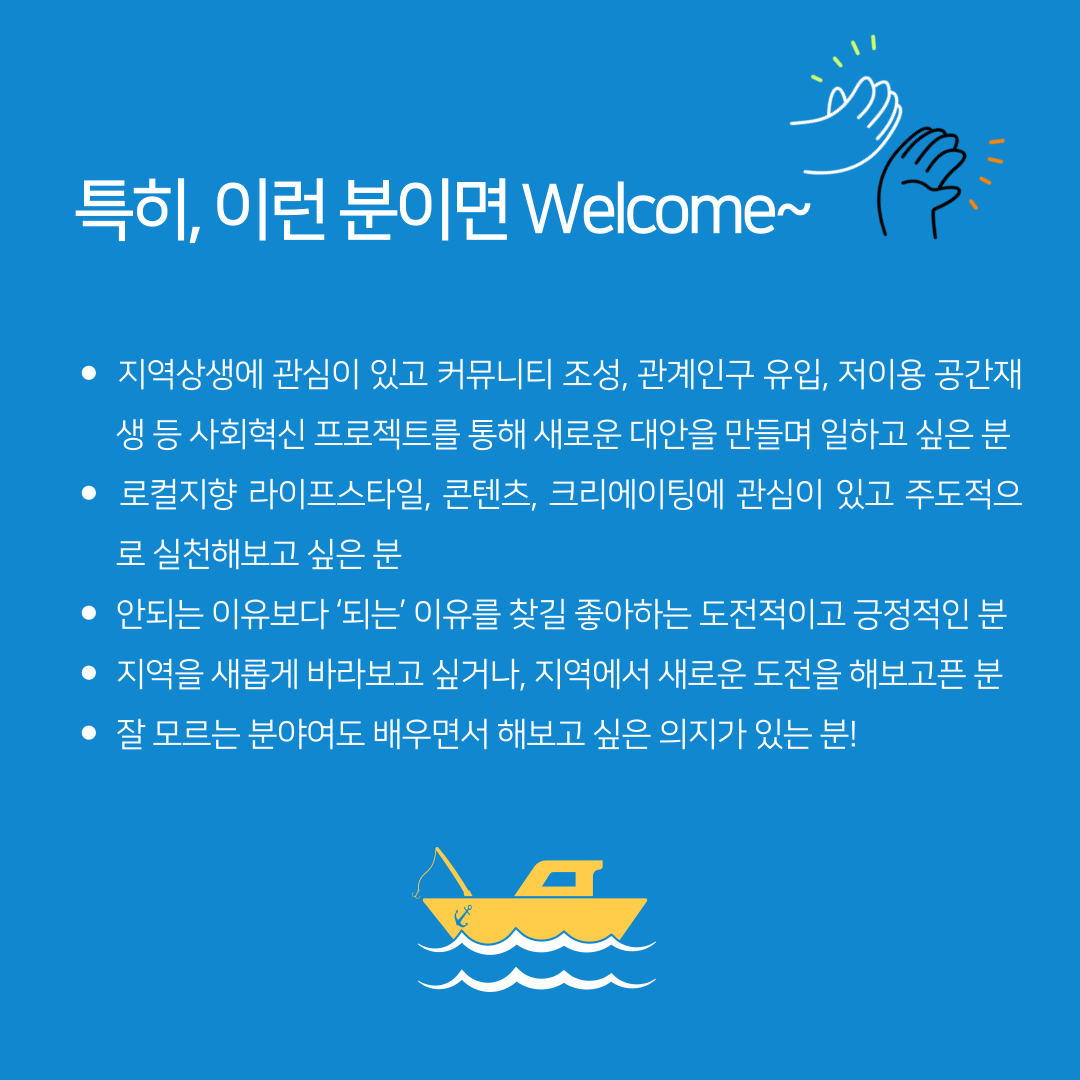 특히, 이런 분이면 Welcome~

- 지역상생에 관심이 있고 커뮤니티 조성, 관계인구 유입, 저이용 공간재생 등 사회혁신 프로젝트를 통해 새로운 대안을 만들며 일하고 싶은 분
- 로컬지향 라이프스타일, 콘텐츠, 크리에이팅에 관심이 있고 주도적으로 실천해보고 싶은 분
- 안되는 이유보다 ‘되는’ 이유를 찾길 좋아하는 도전적이고 긍정적인 분
- 지역을 새롭게 바라보고 싶거나, 지역에서 새로운 도전을 해보고픈 분
- 잘 모르는 분야여도 배우면서 해보고 싶은 의지가 있는 분!